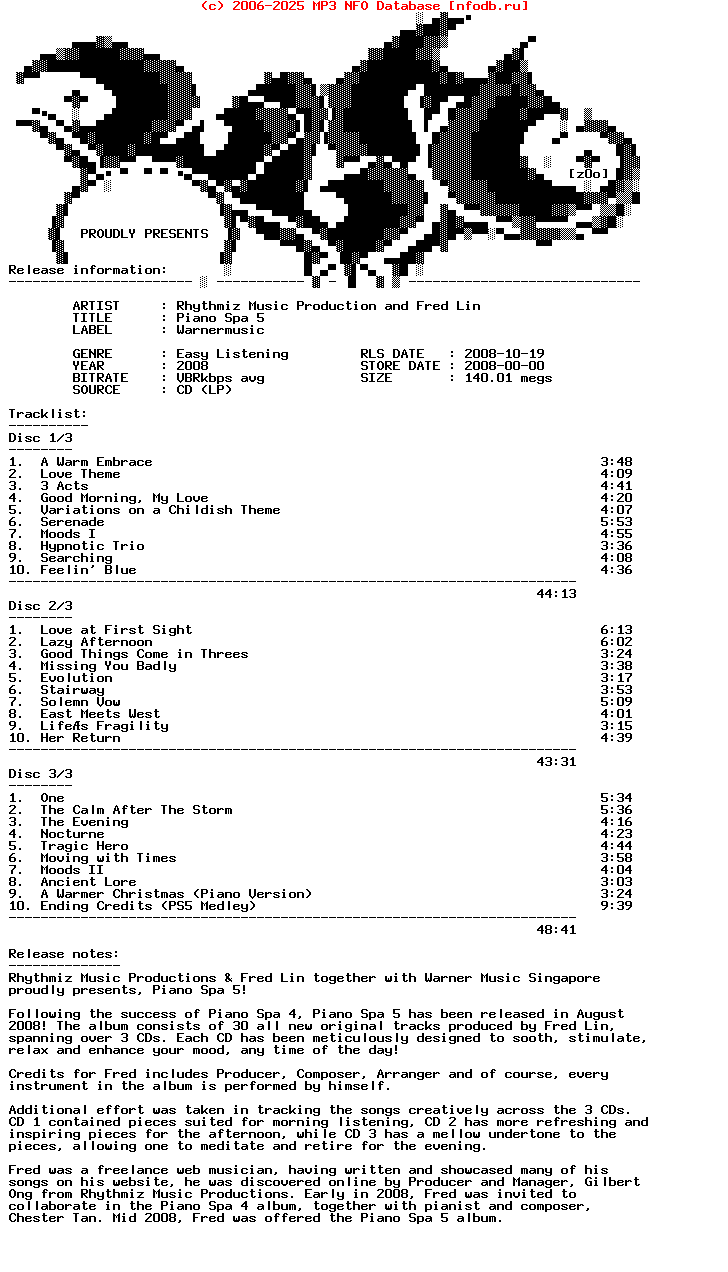 (c) 2006-2025 MP3 NFO Database [nfodb.ru]

[zOo]

PROUDLY PRESENTS

Release information:

ARTIST : Rhythmiz Music Production and Fred Lin
TITLE : Piano Spa 5
LABEL : Warnermusic

GENRE : Easy Listening
YEAR : 2008
BITRATE : VBRkbps avg
SOURCE : CD (LP)

RLS DATE : 2008-10-19
STORE DATE : 2008-00-00
SIZE : 140.01 megs

Tracklist:

Disc 1/3

| | | |
|---|---|---|
| 1. | A Warm Embrace | 3:48 |
| 2. | Love Theme | 4:09 |
| 3. | 3 Acts | 4:41 |
| 4. | Good Morning, My Love | 4:20 |
| 5. | Variations on a Childish Theme | 4:07 |
| 6. | Serenade | 5:53 |
| 7. | Moods I | 4:55 |
| 8. | Hypnotic Trio | 3:36 |
| 9. | Searching | 4:08 |
| 10. | Feelin' Blue | 4:36 |

44:13

Disc 2/3

| | | |
|---|---|---|
| 1. | Love at First Sight | 6:13 |
| 2. | Lazy Afternoon | 6:02 |
| 3. | Good Things Come in Threes | 3:24 |
| 4. | Missing You Badly | 3:38 |
| 5. | Evolution | 3:17 |
| 6. | Stairway | 3:53 |
| 7. | Solemn Vow | 5:09 |
| 8. | East Meets West | 4:01 |
| 9. | LifeÆs Fragility | 3:15 |
| 10. | Her Return | 4:39 |

43:31

Disc 3/3

| | | |
|---|---|---|
| 1. | One | 5:34 |
| 2. | The Calm After The Storm | 5:36 |
| 3. | The Evening | 4:16 |
| 4. | Nocturne | 4:23 |
| 5. | Tragic Hero | 4:44 |
| 6. | Moving with Times | 3:58 |
| 7. | Moods II | 4:04 |
| 8. | Ancient Lore | 3:03 |
| 9. | A Warmer Christmas (Piano Version) | 3:24 |
| 10. | Ending Credits (PS5 Medley) | 9:39 |

48:41

Release notes:

Rhythmiz Music Productions & Fred Lin together with Warner Music Singapore proudly presents, Piano Spa 5!

Following the success of Piano Spa 4, Piano Spa 5 has been released in August 2008! The album consists of 30 all new original tracks produced by Fred Lin, spanning over 3 CDs. Each CD has been meticulously designed to sooth, stimulate, relax and enhance your mood, any time of the day!

Credits for Fred includes Producer, Composer, Arranger and of course, every instrument in the album is performed by himself.

Additional effort was taken in tracking the songs creatively across the 3 CDs. CD 1 contained pieces suited for morning listening, CD 2 has more refreshing and inspiring pieces for the afternoon, while CD 3 has a mellow undertone to the pieces, allowing one to meditate and retire for the evening.

Fred was a freelance web musician, having written and showcased many of his songs on his website, he was discovered online by Producer and Manager, Gilbert Ong from Rhythmiz Music Productions. Early in 2008, Fred was invited to collaborate in the Piano Spa 4 album, together with pianist and composer, Chester Tan. Mid 2008, Fred was offered the Piano Spa 5 album.